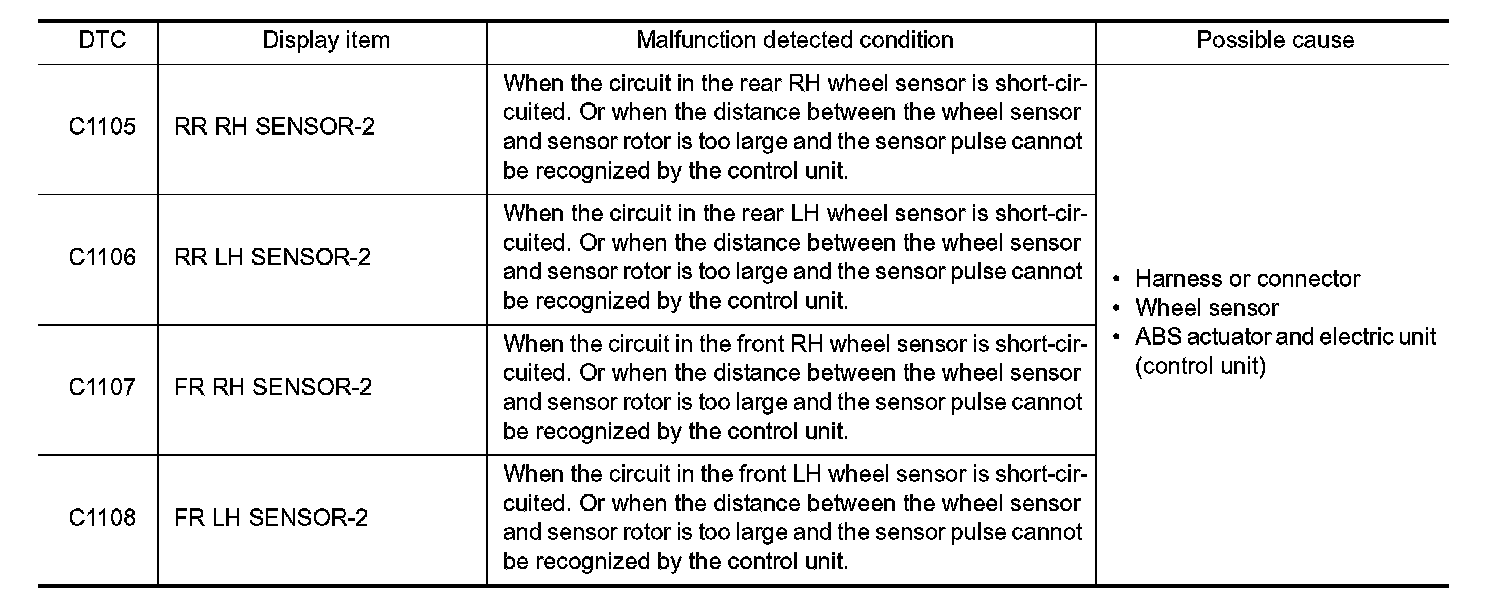 | DTC | Display item | Malfunction detected condition | Possible cause |
|---|---|---|---|
| C1105 | RR RH SENSOR-2 | When the circuit in the rear RH wheel sensor is short-circuited. Or when the distance between the wheel sensor and sensor rotor is too large and the sensor pulse cannot be recognized by the control unit. | • Harness or connector • Wheel sensor • ABS actuator and electric unit (control unit) |
| C1106 | RR LH SENSOR-2 | When the circuit in the rear LH wheel sensor is short-circuited. Or when the distance between the wheel sensor and sensor rotor is too large and the sensor pulse cannot be recognized by the control unit. | |
| C1107 | FR RH SENSOR-2 | When the circuit in the front RH wheel sensor is short-circuited. Or when the distance between the wheel sensor and sensor rotor is too large and the sensor pulse cannot be recognized by the control unit. | |
| C1108 | FR LH SENSOR-2 | When the circuit in the front LH wheel sensor is short-circuited. Or when the distance between the wheel sensor and sensor rotor is too large and the sensor pulse cannot be recognized by the control unit. | |